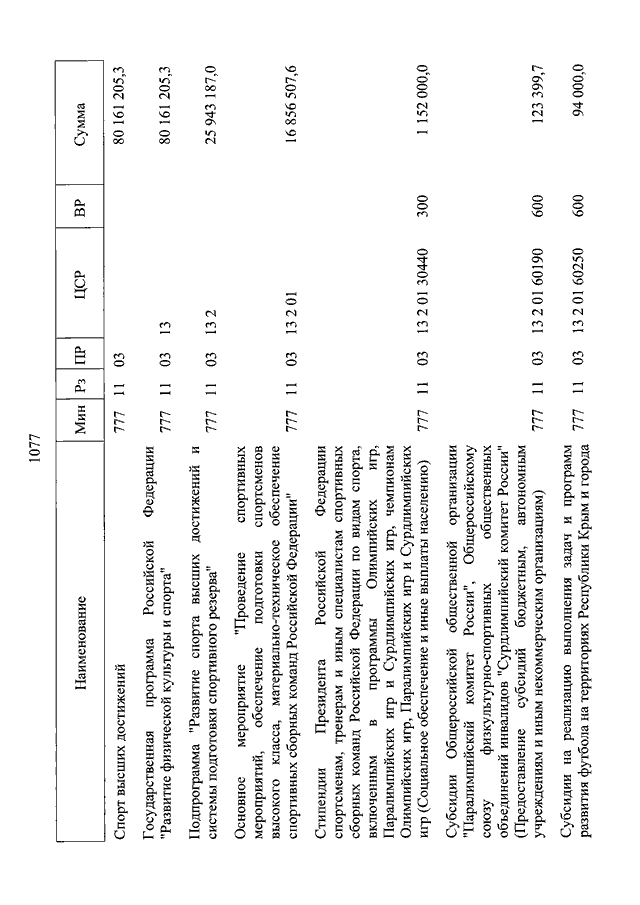 1077

| Наименование | Мин | Рз | ПР | ЦСР | ВР | Сумма |
|---|---|---|---|---|---|---|
| Спорт высших достижений | 777 | 11 | 03 | | | 80 161 205,3 |
| Государственная программа Российской Федерации "Развитие физической культуры и спорта" | 777 | 11 | 03 | 13 | | 80 161 205,3 |
| Подпрограмма "Развитие спорта высших достижений и системы подготовки спортивного резерва" | 777 | 11 | 03 | 13 2 | | 25 943 187,0 |
| Основное мероприятие "Проведение спортивных мероприятий, обеспечение подготовки спортсменов высокого класса, материально-техническое обеспечение спортивных сборных команд Российской Федерации" | 777 | 11 | 03 | 13 2 01 | | 16 856 507,6 |
| Стипендии Президента Российской Федерации спортсменам, тренерам и иным специалистам спортивных сборных команд Российской Федерации по видам спорта, включенным в программы Олимпийских игр, Паралимпийских игр и Сурдлимпийских игр, чемпионам Олимпийских игр, Паралимпийских игр и Сурдлимпийских игр (Социальное обеспечение и иные выплаты населению) | 777 | 11 | 03 | 13 2 01 30440 | 300 | 1 152 000,0 |
| Субсидии Общероссийской общественной организации "Паралимпийский комитет России", Общероссийскому союзу физкультурно-спортивных общественных объединений инвалидов "Сурдлимпийский комитет России" (Предоставление субсидий бюджетным, автономным учреждениям и иным некоммерческим организациям) | 777 | 11 | 03 | 13 2 01 60190 | 600 | 123 399,7 |
| Субсидии на реализацию выполнения задач и программ развития футбола на территориях Республики Крым и города | 777 | 11 | 03 | 13 2 01 60250 | 600 | 94 000,0 |